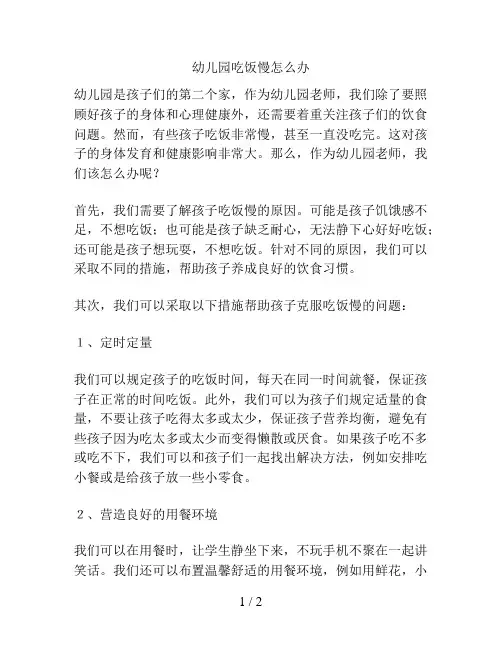 幼儿园吃饭慢怎么办

幼儿园是孩子们的第二个家，作为幼儿园老师，我们除了要照顾好孩子的身体和心理健康外，还需要着重关注孩子们的饮食问题。然而，有些孩子吃饭非常慢，甚至一直没吃完。这对孩子的身体发育和健康影响非常大。那么，作为幼儿园老师，我们该怎么办呢？

首先，我们需要了解孩子吃饭慢的原因。可能是孩子饥饿感不足，不想吃饭；也可能是孩子缺乏耐心，无法静下心好好吃饭；还可能是孩子想玩耍，不想吃饭。针对不同的原因，我们可以采取不同的措施，帮助孩子养成良好的饮食习惯。

其次，我们可以采取以下措施帮助孩子克服吃饭慢的问题：

１、定时定量

我们可以规定孩子的吃饭时间，每天在同一时间就餐，保证孩子在正常的时间吃饭。此外，我们可以为孩子们规定适量的食量，不要让孩子吃得太多或太少，保证孩子营养均衡，避免有些孩子因为吃太多或太少而变得懒散或厌食。如果孩子吃不多或吃不下，我们可以和孩子们一起找出解决方法，例如安排吃小餐或是给孩子放一些小零食。

２、营造良好的用餐环境

我们可以在用餐时，让学生静坐下来，不玩手机不聚在一起讲笑话。我们还可以布置温馨舒适的用餐环境，例如用鲜花，小

1 / 2